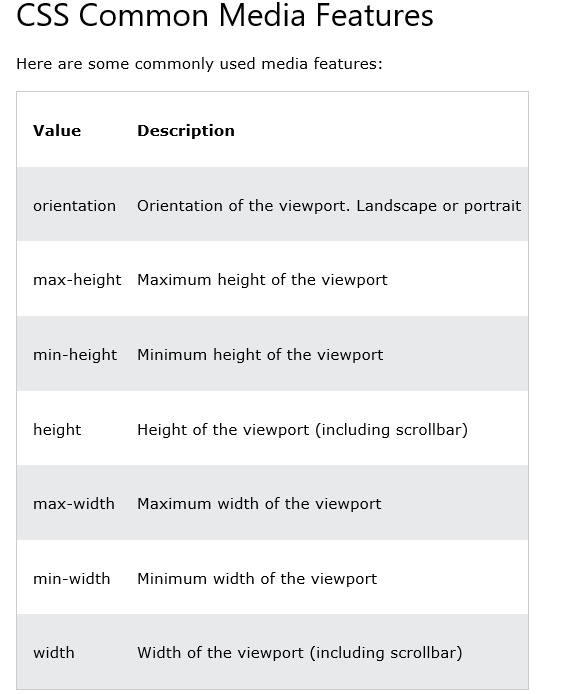 CSS Common Media Features

Here are some commonly used media features:

| Value | Description |
|---|---|
| orientation | Orientation of the viewport. Landscape or portrait |
| max-height | Maximum height of the viewport |
| min-height | Minimum height of the viewport |
| height | Height of the viewport (including scrollbar) |
| max-width | Maximum width of the viewport |
| min-width | Minimum width of the viewport |
| width | Width of the viewport (including scrollbar) |